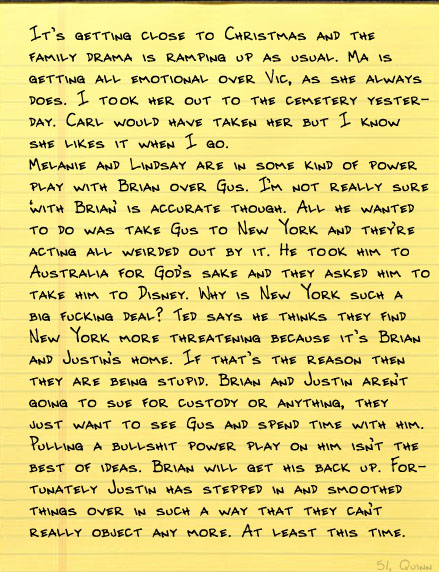 It's getting close to Christmas and the family drama is ramping up as usual. Ma is getting all emotional over Vic, as she always does. I took her out to the cemetery yesterday. Carl would have taken her but I know she likes it when I go.

Melanie and Lindsay are in some kind of power play with Brian over Gus. I'm not really sure 'with Brian' is accurate though. All he wanted to do was take Gus to New York and they're acting all weirded out by it. He took him to Australia for God's sake and they asked him to take him to Disney. Why is New York such a big fucking deal? Ted says he thinks they find New York more threatening because it's Brian and Justin's home. If that's the reason then they are being stupid. Brian and Justin aren't going to sue for custody or anything, they just want to see Gus and spend time with him. Pulling a bullshit power play on him isn't the best of ideas. Brian will get his back up. Fortunately Justin has stepped in and smoothed things over in such a way that they can't really object any more. At least this time.

51, Quinn